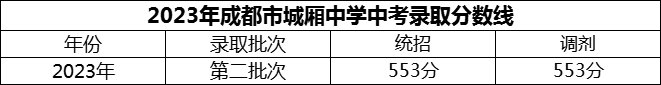 2023年成都市城厢中学中考录取分数线

| 年份 | 录取批次 | 统招 | 调剂 |
|---|---|---|---|
| 2023年 | 第二批次 | 553分 | 553分 |